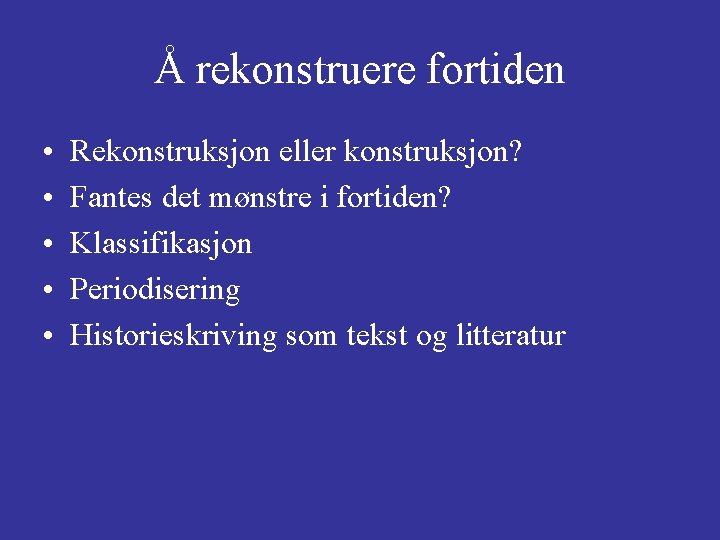 Å rekonstruere fortiden

• Rekonstruksjon eller konstruksjon?
• Fantes det mønstre i fortiden?
• Klassifikasjon
• Periodisering
• Historieskriving som tekst og litteratur